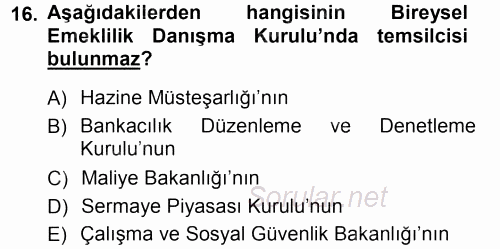 16. Aşağıdakilerden hangisinin Bireysel Emeklilik Danışma Kurulu'nda temsilcisi bulunmaz?

A) Hazine Müsteşarlığı'nın
B) Bankacılık Düzenleme ve Denetleme Kurulu'nun
C) Maliye Bakanlığı'nın
D) Sermaye Piyasası Kurulu'nun
E) Çalışma ve Sosyal Güvenlik Bakanlığı'nın

Sorular.net